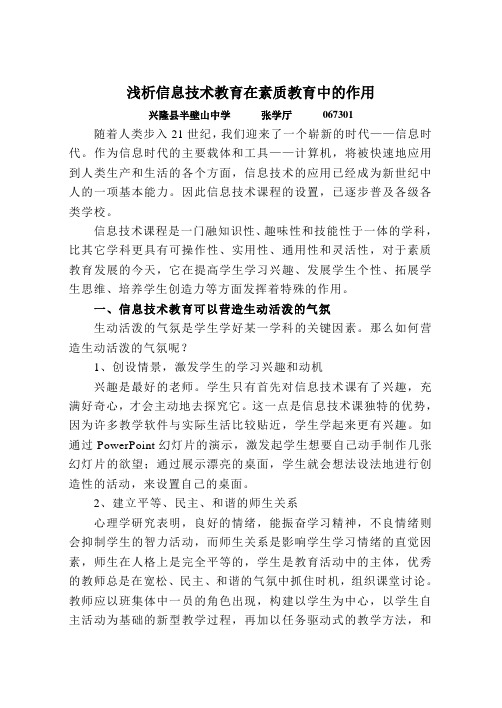 浅析信息技术教育在素质教育中的作用

兴隆县半壁山中学　张学厅　067301

随着人类步入 21 世纪，我们迎来了一个崭新的时代——信息时代。作为信息时代的主要载体和工具——计算机，将被快速地应用到人类生产和生活的各个方面，信息技术的应用已经成为新世纪中人的一项基本能力。因此信息技术课程的设置，已逐步普及各级各类学校。

信息技术课程是一门融知识性、趣味性和技能性于一体的学科，比其它学科更具有可操作性、实用性、通用性和灵活性，对于素质教育发展的今天，它在提高学生学习兴趣、发展学生个性、拓展学生思维、培养学生创造力等方面发挥着特殊的作用。

一、信息技术教育可以营造生动活泼的气氛

生动活泼的气氛是学生学好某一学科的关键因素。那么如何营造生动活泼的气氛呢？

1、创设情景，激发学生的学习兴趣和动机

兴趣是最好的老师。学生只有首先对信息技术课有了兴趣，充满好奇心，才会主动地去探究它。这一点是信息技术课独特的优势，因为许多教学软件与实际生活比较贴近，学生学起来更有兴趣。如通过 PowerPoint 幻灯片的演示，激发起学生想要自己动手制作几张幻灯片的欲望；通过展示漂亮的桌面，学生就会想法设法地进行创造性的活动，来设置自己的桌面。

2、建立平等、民主、和谐的师生关系

心理学研究表明，良好的情绪，能振奋学习精神，不良情绪则会抑制学生的智力活动，而师生关系是影响学生学习情绪的直觉因素，师生在人格上是完全平等的，学生是教育活动中的主体，优秀的教师总是在宽松、民主、和谐的气氛中抓住时机，组织课堂讨论。教师应以班集体中一员的角色出现，构建以学生为中心，以学生自主活动为基础的新型教学过程，再加以任务驱动式的教学方法，和